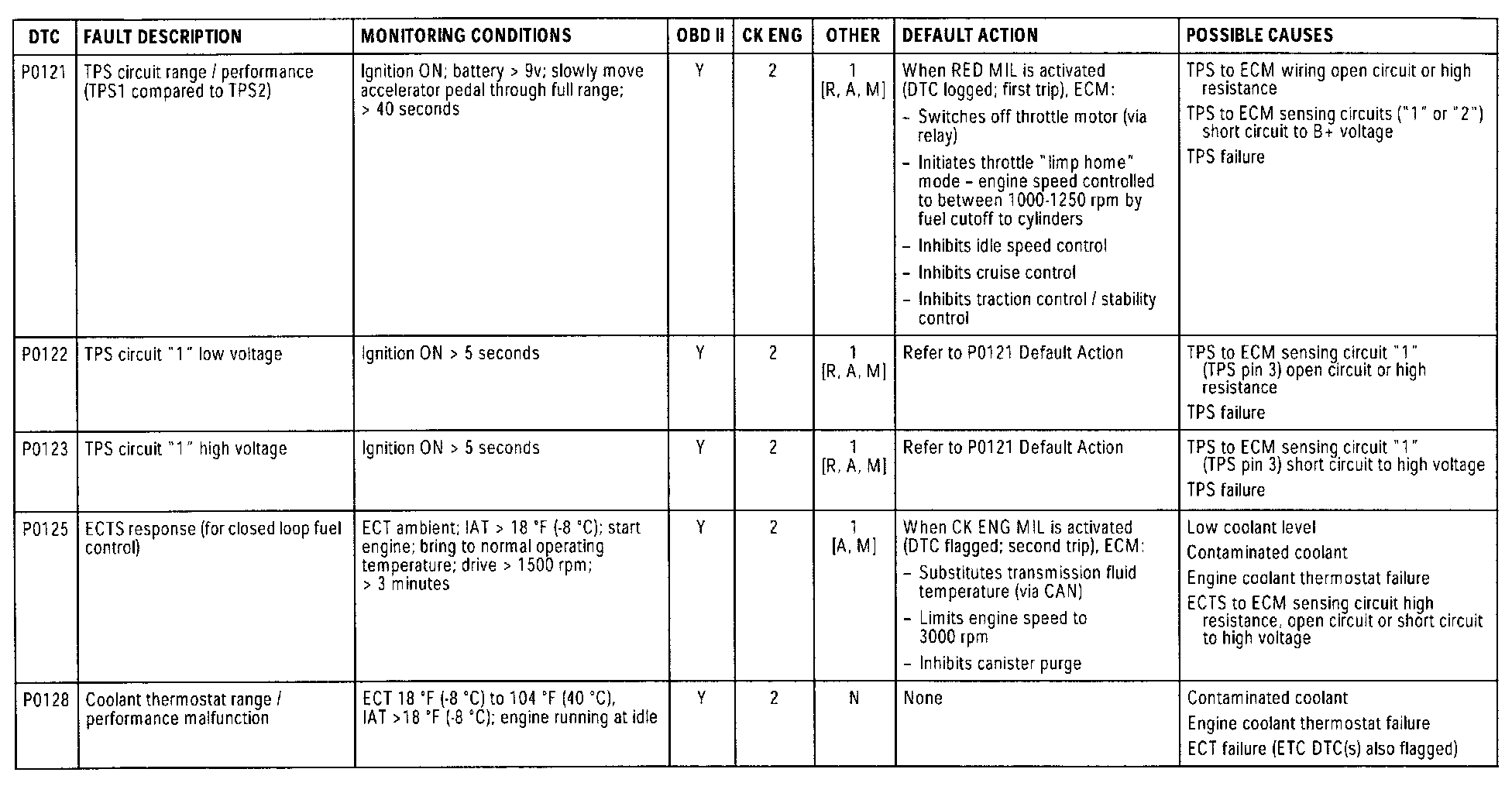 | DTC | FAULT DESCRIPTION | MONITORING CONDITIONS | OBD II | CK ENG | OTHER | DEFAULT ACTION | POSSIBLE CAUSES |
|---|---|---|---|---|---|---|---|
| P0121 | TPS circuit range / performance (TPS1 compared to TPS2) | Ignition ON; battery > 9v; slowly move accelerator pedal through full range; > 40 seconds | Y | 2 | 1 [R, A, M] | When RED MIL is activated (DTC logged; first trip), ECM: – Switches off throttle motor (via relay) – Initiates throttle "limp home" mode – engine speed controlled to between 1000-1250 rpm by fuel cutoff to cylinders – Inhibits idle speed control – Inhibits cruise control – Inhibits traction control / stability control | TPS to ECM wiring open circuit or high resistance TPS to ECM sensing circuits ("1" or "2") short circuit to B+ voltage TPS failure |
| P0122 | TPS circuit "1" low voltage | Ignition ON > 5 seconds | Y | 2 | 1 [R, A, M] | Refer to P0121 Default Action | TPS to ECM sensing circuit "1" (TPS pin 3) open circuit or high resistance TPS failure |
| P0123 | TPS circuit "1" high voltage | Ignition ON > 5 seconds | Y | 2 | 1 [R, A, M] | Refer to P0121 Default Action | TPS to ECM sensing circuit "1" (TPS pin 3) short circuit to high voltage TPS failure |
| P0125 | ECTS response (for closed loop fuel control) | ECT ambient; IAT > 18 °F (-8 °C); start engine; bring to normal operating temperature; drive > 1500 rpm; > 3 minutes | Y | 2 | 1 [A, M] | When CK ENG MIL is activated (DTC flagged; second trip), ECM: – Substitutes transmission fluid temperature (via CAN) – Limits engine speed to 3000 rpm – Inhibits canister purge | Low coolant level Contaminated coolant Engine coolant thermostat failure ECTS to ECM sensing circuit high resistance, open circuit or short circuit to high voltage |
| P0128 | Coolant thermostat range / performance malfunction | ECT 18 °F (-8 °C) to 104 °F (40 °C), IAT >18 °F (-8 °C); engine running at idle | Y | 2 | N | None | Contaminated coolant Engine coolant thermostat failure ECT failure (ETC DTC(s) also flagged) |